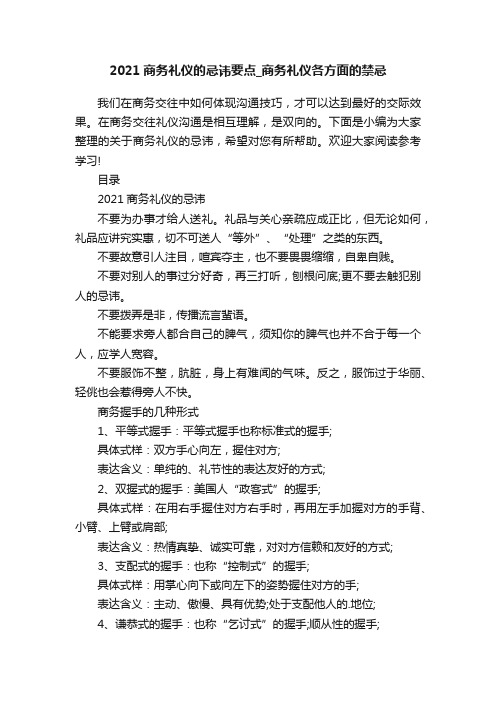 2021 商务礼仪的忌讳要点_商务礼仪各方面的禁忌

我们在商务交往中如何体现沟通技巧，才可以达到最好的交际效果。在商务交往礼仪沟通是相互理解，是双向的。下面是小编为大家整理的关于商务礼仪的忌讳，希望对您有所帮助。欢迎大家阅读参考学习!

目录

2021 商务礼仪的忌讳

不要为办事才给人送礼。礼品与关心亲疏应成正比，但无论如何，礼品应讲究实惠，切不可送人“等外”、“处理”之类的东西。

不要故意引人注目，喧宾夺主，也不要畏畏缩缩，自卑自贱。

不要对别人的事过分好奇，再三打听，刨根问底;更不要去触犯别人的忌讳。

不要拨弄是非，传播流言蜚语。

不能要求旁人都合自己的脾气，须知你的脾气也并不合于每一个人，应学人宽容。

不要服饰不整，肮脏，身上有难闻的气味。反之，服饰过于华丽、轻佻也会惹得旁人不快。

商务握手的几种形式

1、平等式握手：平等式握手也称标准式的握手;

具体式样：双方手心向左，握住对方;

表达含义：单纯的、礼节性的表达友好的方式;

2、双握式的握手：美国人“政客式”的握手;

具体式样：在用右手握住对方右手时，再用左手加握对方的手背、小臂、上臂或肩部;

表达含义：热情真挚、诚实可靠，对对方信赖和友好的方式;

3、支配式的握手：也称“控制式”的握手;

具体式样：用掌心向下或向左下的姿势握住对方的手;

表达含义：主动、傲慢、具有优势;处于支配他人的.地位;

4、谦恭式的握手：也称“乞讨式”的握手;顺从性的握手;